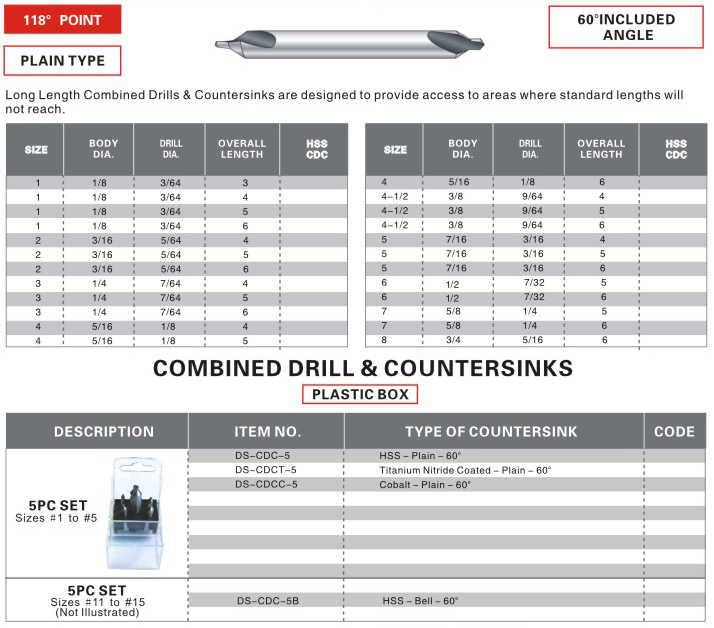 118° POINT

PLAIN TYPE

60°INCLUDED ANGLE

Long Length Combined Drills & Countersinks are designed to provide access to areas where standard lengths will not reach.

| SIZE | BODY DIA. | DRILL DIA. | OVERALL LENGTH | HSS CDC |
|---|---|---|---|---|
| 1 | 1/8 | 3/64 | 3 | |
| 1 | 1/8 | 3/64 | 4 | |
| 1 | 1/8 | 3/64 | 5 | |
| 1 | 1/8 | 3/64 | 6 | |
| 2 | 3/16 | 5/64 | 4 | |
| 2 | 3/16 | 5/64 | 5 | |
| 2 | 3/16 | 5/64 | 6 | |
| 3 | 1/4 | 7/64 | 4 | |
| 3 | 1/4 | 7/64 | 5 | |
| 3 | 1/4 | 7/64 | 6 | |
| 4 | 5/16 | 1/8 | 4 | |
| 4 | 5/16 | 1/8 | 5 | |

| SIZE | BODY DIA. | DRILL DIA. | OVERALL LENGTH | HSS CDC |
|---|---|---|---|---|
| 4 | 5/16 | 1/8 | 6 | |
| 4-1/2 | 3/8 | 9/64 | 4 | |
| 4-1/2 | 3/8 | 9/64 | 5 | |
| 4-1/2 | 3/8 | 9/64 | 6 | |
| 5 | 7/16 | 3/16 | 4 | |
| 5 | 7/16 | 3/16 | 5 | |
| 5 | 7/16 | 3/16 | 6 | |
| 6 | 1/2 | 7/32 | 5 | |
| 6 | 1/2 | 7/32 | 6 | |
| 7 | 5/8 | 1/4 | 5 | |
| 7 | 5/8 | 1/4 | 6 | |
| 8 | 3/4 | 5/16 | 6 | |

COMBINED DRILL & COUNTERSINKS

PLASTIC BOX

| DESCRIPTION | ITEM NO. | TYPE OF COUNTERSINK | CODE |
|---|---|---|---|
| 5PC SET Sizes #1 to #5 | DS-CDC-5 | HSS - Plain - 60° | |
| | DS-CDCT-5 | Titanium Nitride Coated - Plain - 60° | |
| | DS-CDCC-5 | Cobalt - Plain - 60° | |
| 5PC SET Sizes #11 to #15 (Not Illustrated) | DS-CDC-5B | HSS - Bell - 60° | |